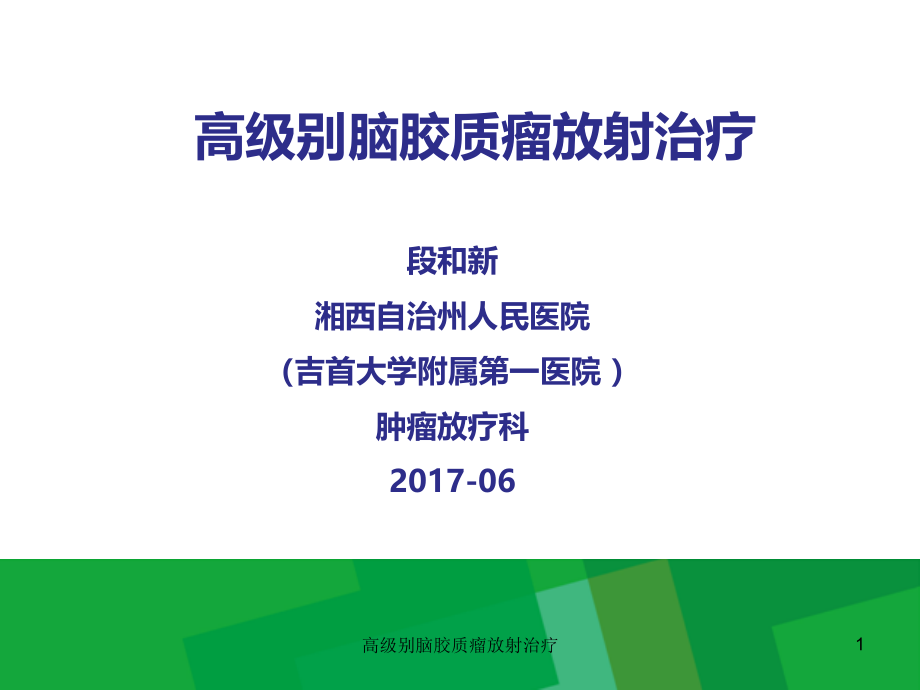 高级别脑胶质瘤放射治疗

段和新
湘西自治州人民医院
（吉首大学附属第一医院 ）
肿瘤放疗科
2017-06

高级别脑胶质瘤放射治疗

1